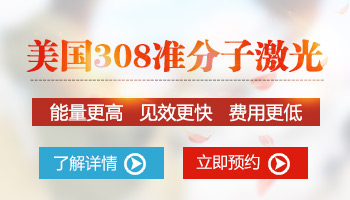 美国308准分子激光

能量更高 见效更快 费用更低

了解详情

立即预约